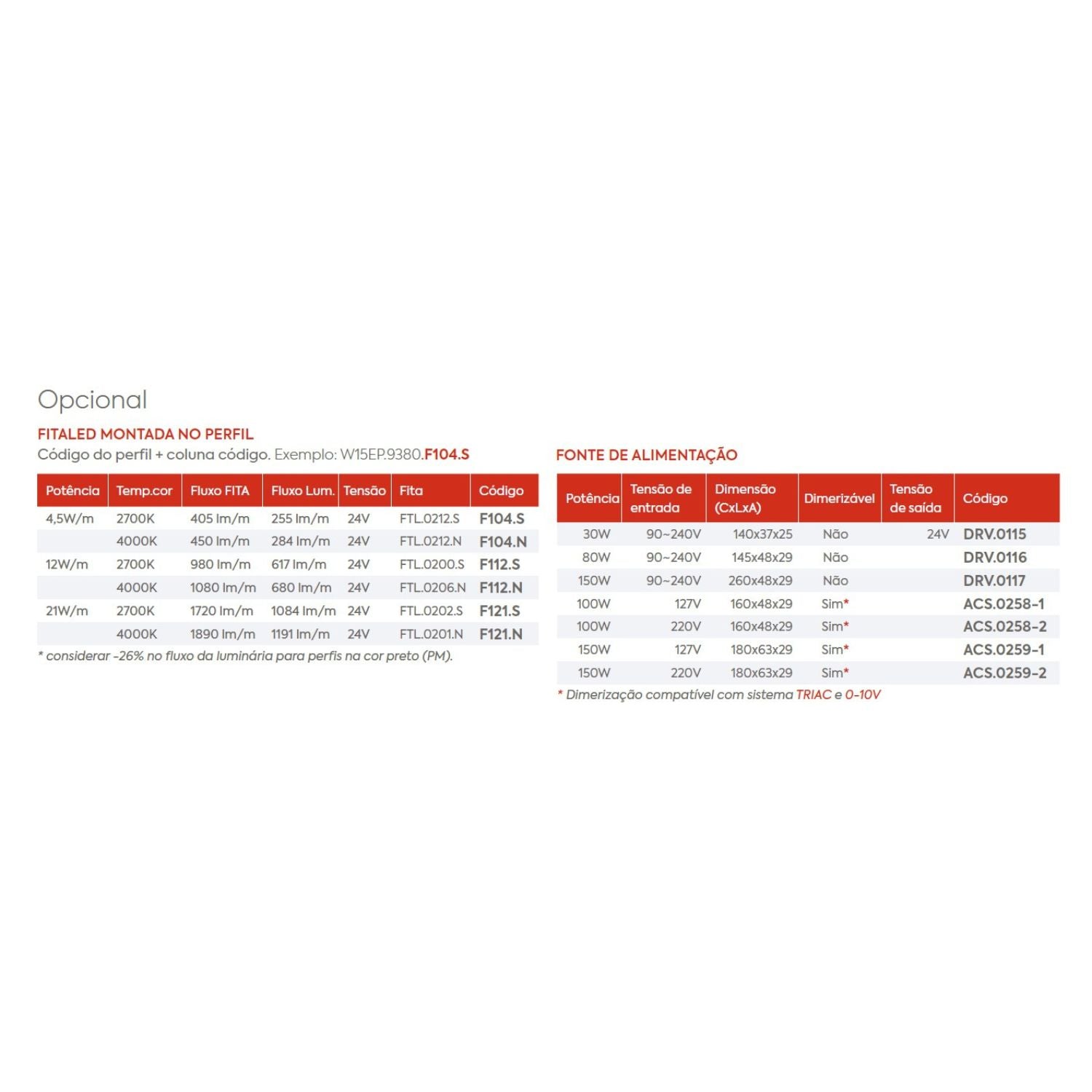 Opcional

FITALED MONTADA NO PERFIL
Código do perfil + coluna código. Exemplo: W15EP.9380.F104.S

| Potência | Temp.cor | Fluxo FITA | Fluxo Lum. | Tensão | Fita | Código |
|---|---|---|---|---|---|---|
| 4,5W/m | 2700K | 405 lm/m | 255 lm/m | 24V | FTL.0212.S | F104.S |
| | 4000K | 450 lm/m | 284 lm/m | 24V | FTL.0212.N | F104.N |
| 12W/m | 2700K | 980 lm/m | 617 lm/m | 24V | FTL.0200.S | F112.S |
| | 4000K | 1080 lm/m | 680 lm/m | 24V | FTL.0206.N | F112.N |
| 21W/m | 2700K | 1720 lm/m | 1084 lm/m | 24V | FTL.0202.S | F121.S |
| | 4000K | 1890 lm/m | 1191 lm/m | 24V | FTL.0201.N | F121.N |

* considerar -26% no fluxo da luminária para perfis na cor preto (PM).

FONTE DE ALIMENTAÇÃO

| Potência | Tensão de entrada | Dimensão (CxLxA) | Dimerizável | Tensão de saída | Código |
|---|---|---|---|---|---|
| 30W | 90~240V | 140x37x25 | Não | 24V | DRV.0115 |
| 80W | 90~240V | 145x48x29 | Não | | DRV.0116 |
| 150W | 90~240V | 260x48x29 | Não | | DRV.0117 |
| 100W | 127V | 160x48x29 | Sim* | | ACS.0258-1 |
| 100W | 220V | 160x48x29 | Sim* | | ACS.0258-2 |
| 150W | 127V | 180x63x29 | Sim* | | ACS.0259-1 |
| 150W | 220V | 180x63x29 | Sim* | | ACS.0259-2 |

* Dimerização compatível com sistema TRIAC e 0-10V